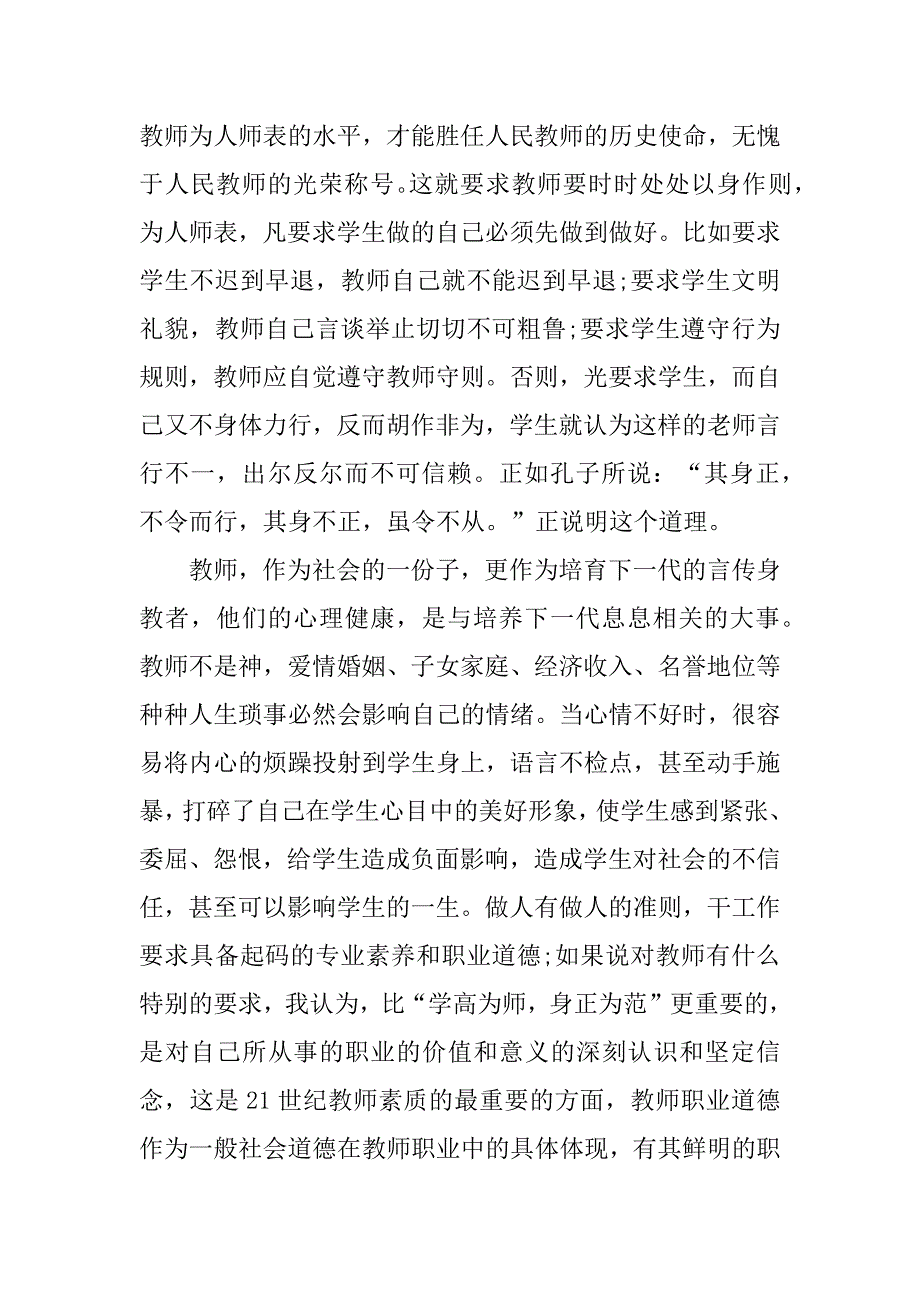 教师为人师表的水平，才能胜任人民教师的历史使命，无愧于人民教师的光荣称号。这就要求教师要时时处处以身作则，为人师表，凡要求学生做的自己必须先做到做好。比如要求学生不迟到早退，教师自己就不能迟到早退;要求学生文明礼貌，教师自己言谈举止切切不可粗鲁;要求学生遵守行为规则，教师应自觉遵守教师守则。否则，光要求学生，而自己又不身体力行，反而胡作非为，学生就认为这样的老师言行不一，出尔反尔而不可信赖。正如孔子所说：“其身正，不令而行，其身不正，虽令不从。”正说明这个道理。

教师，作为社会的一份子，更作为培育下一代的言传身教者，他们的心理健康，是与培养下一代息息相关的大事。教师不是神，爱情婚姻、子女家庭、经济收入、名誉地位等种种人生琐事必然会影响自己的情绪。当心情不好时，很容易将内心的烦躁投射到学生身上，语言不检点，甚至动手施暴，打碎了自己在学生心目中的美好形象，使学生感到紧张、委屈、怨恨，给学生造成负面影响，造成学生对社会的不信任，甚至可以影响学生的一生。做人有做人的准则，干工作要求具备起码的专业素养和职业道德;如果说对教师有什么特别的要求，我认为，比“学高为师，身正为范”更重要的，是对自己所从事的职业的价值和意义的深刻认识和坚定信念，这是21世纪教师素质的最重要的方面，教师职业道德作为一般社会道德在教师职业中的具体体现，有其鲜明的职